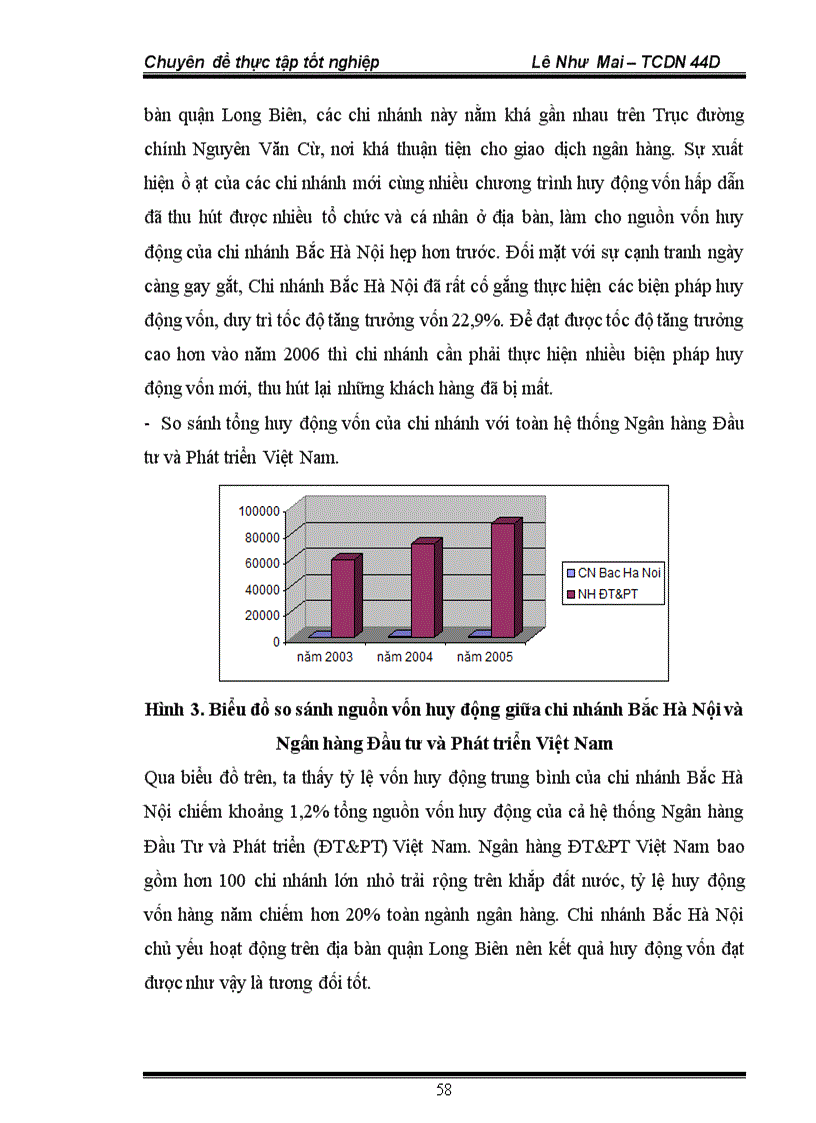 Chuyên đề thực tập tốt nghiệp Lê Như Mai – TCDN 44D

bàn quận Long Biên, các chi nhánh này nằm khá gần nhau trên Trục đường chính Nguyên Văn Cừ, nơi khá thuận tiện cho giao dịch ngân hàng. Sự xuất hiện ồ ạt của các chi nhánh mới cùng nhiều chương trình huy động vốn hấp dẫn đã thu hút được nhiều tổ chức và cá nhân ở địa bàn, làm cho nguồn vốn huy động của chi nhánh Bắc Hà Nội hẹp hơn trước. Đối mặt với sự cạnh tranh ngày càng gay gắt, Chi nhánh Bắc Hà Nội đã rất cố gắng thực hiện các biện pháp huy động vốn, duy trì tốc độ tăng trưởng vốn 22,9%. Để đạt được tốc độ tăng trưởng cao hơn vào năm 2006 thì chi nhánh cần phải thực hiện nhiều biện pháp huy động vốn mới, thu hút lại những khách hàng đã bị mất.

- So sánh tổng huy động vốn của chi nhánh với toàn hệ thống Ngân hàng Đầu tư và Phát triển Việt Nam.

100000
80000
60000
40000
20000
0
năm 2003 năm 2004 năm 2005
CN Bac Ha Noi
NH ĐT&PT

Hình 3. Biểu đồ so sánh nguồn vốn huy động giữa chi nhánh Bắc Hà Nội và Ngân hàng Đầu tư và Phát triển Việt Nam

Qua biểu đồ trên, ta thấy tỷ lệ vốn huy động trung bình của chi nhánh Bắc Hà Nội chiếm khoảng 1,2% tổng nguồn vốn huy động của cả hệ thống Ngân hàng Đầu Tư và Phát triển (ĐT&PT) Việt Nam. Ngân hàng ĐT&PT Việt Nam bao gồm hơn 100 chi nhánh lớn nhỏ trải rộng trên khắp đất nước, tỷ lệ huy động vốn hàng năm chiếm hơn 20% toàn ngành ngân hàng. Chi nhánh Bắc Hà Nội chủ yếu hoạt động trên địa bàn quận Long Biên nên kết quả huy động vốn đạt được như vậy là tương đối tốt.

58